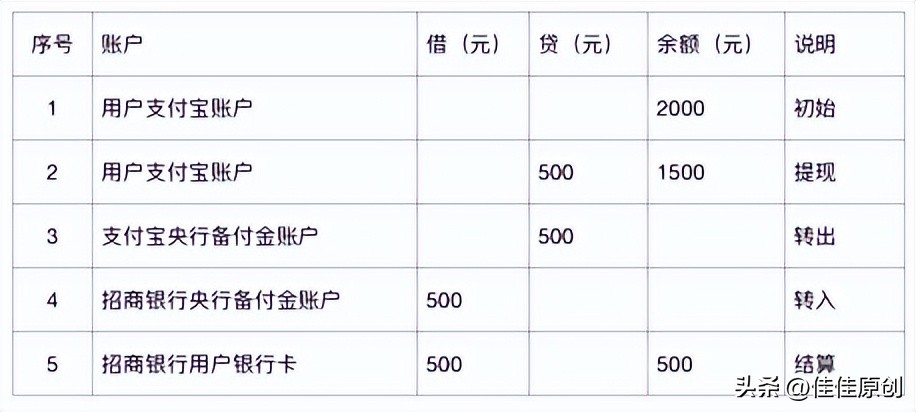 | 序号 | 账户 | 借（元） | 贷（元） | 余额（元） | 说明 |
|---|---|---|---|---|---|
| 1 | 用户支付宝账户 | | | 2000 | 初始 |
| 2 | 用户支付宝账户 | | 500 | 1500 | 提现 |
| 3 | 支付宝央行备付金账户 | | 500 | | 转出 |
| 4 | 招商银行央行备付金账户 | 500 | | | 转入 |
| 5 | 招商银行用户银行卡 | 500 | | 500 | 结算 |

头条 @佳佳原创